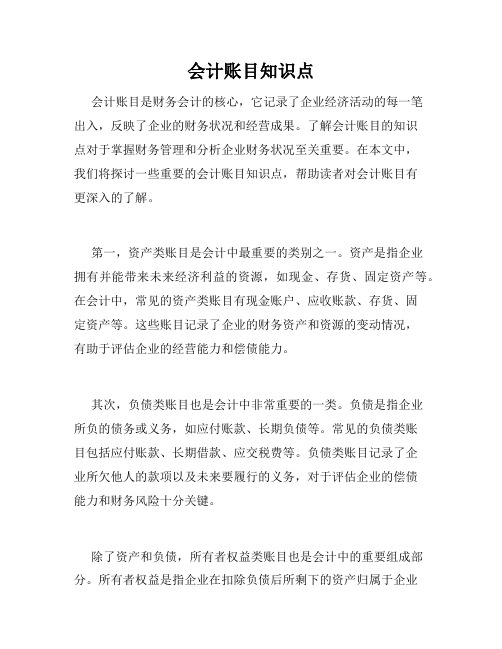 会计账目知识点

会计账目是财务会计的核心，它记录了企业经济活动的每一笔出入，反映了企业的财务状况和经营成果。了解会计账目的知识点对于掌握财务管理和分析企业财务状况至关重要。在本文中，我们将探讨一些重要的会计账目知识点，帮助读者对会计账目有更深入的了解。

第一，资产类账目是会计中最重要的类别之一。资产是指企业拥有并能带来未来经济利益的资源，如现金、存货、固定资产等。在会计中，常见的资产类账目有现金账户、应收账款、存货、固定资产等。这些账目记录了企业的财务资产和资源的变动情况，有助于评估企业的经营能力和偿债能力。

其次，负债类账目也是会计中非常重要的一类。负债是指企业所负的债务或义务，如应付账款、长期负债等。常见的负债类账目包括应付账款、长期借款、应交税费等。负债类账目记录了企业所欠他人的款项以及未来要履行的义务，对于评估企业的偿债能力和财务风险十分关键。

除了资产和负债，所有者权益类账目也是会计中的重要组成部分。所有者权益是指企业在扣除负债后所剩下的资产归属于企业